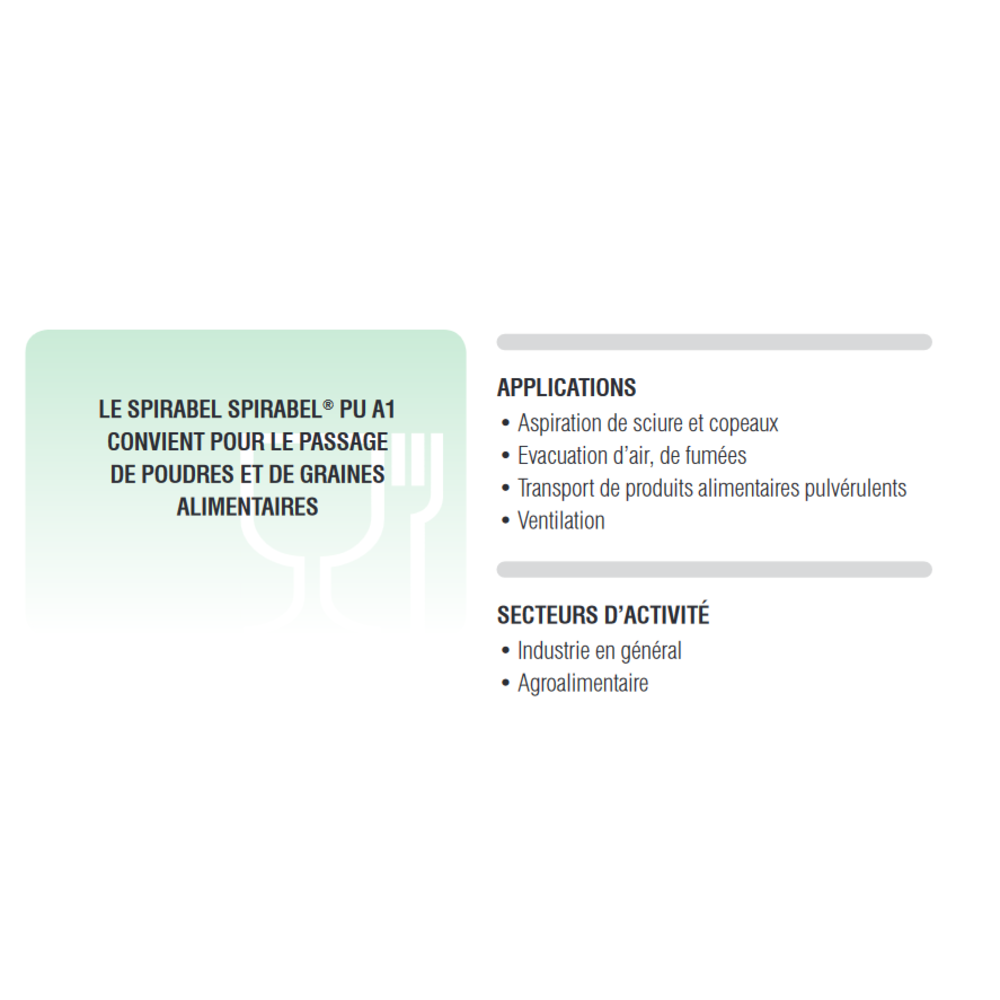 LE SPIRABEL SPIRABEL® PU A1 CONVIENT POUR LE PASSAGE DE POUDRES ET DE GRAINES ALIMENTAIRES

APPLICATIONS
• Aspiration de sciure et copeaux
• Evacuation d'air, de fumées
• Transport de produits alimentaires pulvérulents
• Ventilation

SECTEURS D'ACTIVITÉ
• Industrie en général
• Agroalimentaire